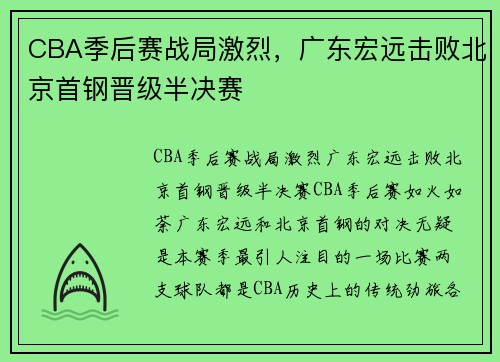 CBA季后赛战局激烈，广东宏远击败北京首钢晋级半决赛

CBA季后赛战局激烈广东宏远击败北京首钢晋级半决赛CBA季后赛如火如荼广东宏远和北京首钢的对决无疑是本赛季最引人注目的一场比赛两支球队都是CBA历史上的传统劲旅各